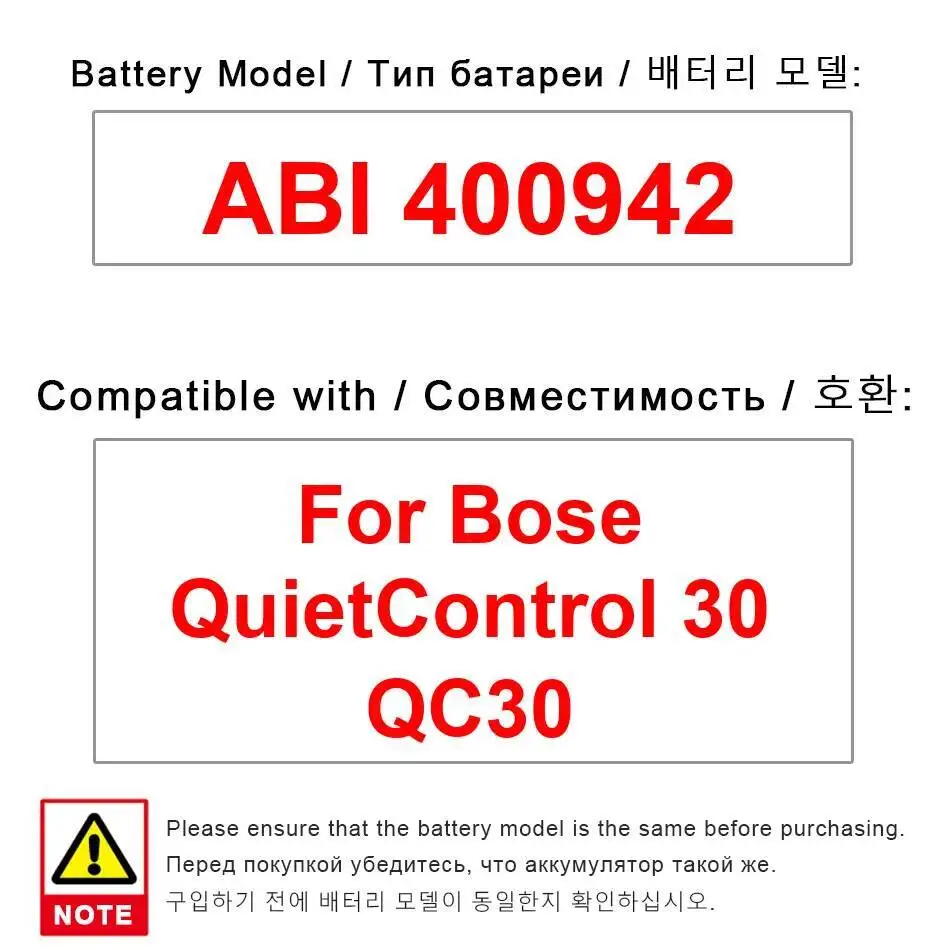 Battery Model / Тип батареи / 배터리 모델:

ABI 400942

Compatible with / Совместимость / 호환:

For Bose
QuietControl 30
QC30

NOTE

Please ensure that the battery model is the same before purchasing.
Перед покупкой убедитесь, что аккумулятор такой же.
구입하기 전에 배터리 모델이 동일한지 확인하십시오.